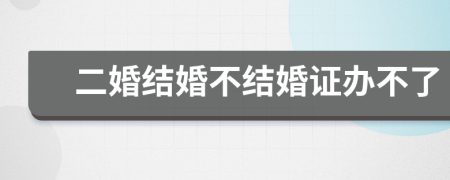 二婚结婚不结婚证办不了